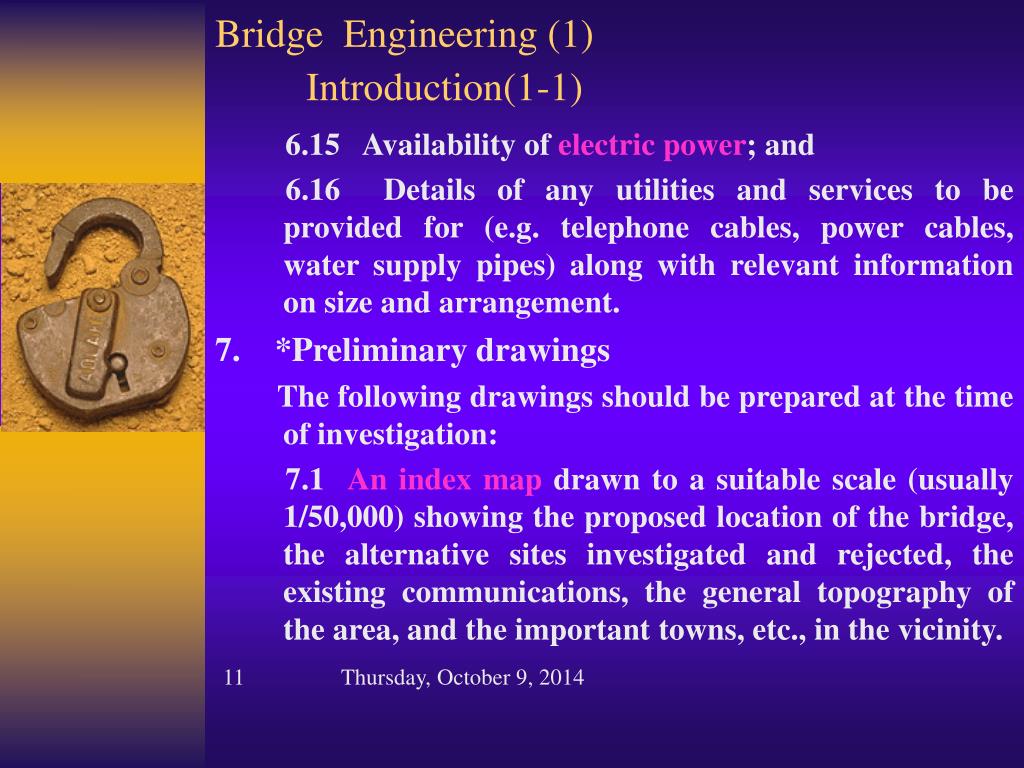 Bridge Engineering (1)
Introduction(1-1)

6.15 Availability of electric power; and

6.16 Details of any utilities and services to be provided for (e.g. telephone cables, power cables, water supply pipes) along with relevant information on size and arrangement.

7. *Preliminary drawings

The following drawings should be prepared at the time of investigation:

7.1 An index map drawn to a suitable scale (usually 1/50,000) showing the proposed location of the bridge, the alternative sites investigated and rejected, the existing communications, the general topography of the area, and the important towns, etc., in the vicinity.

11 Thursday, October 9, 2014